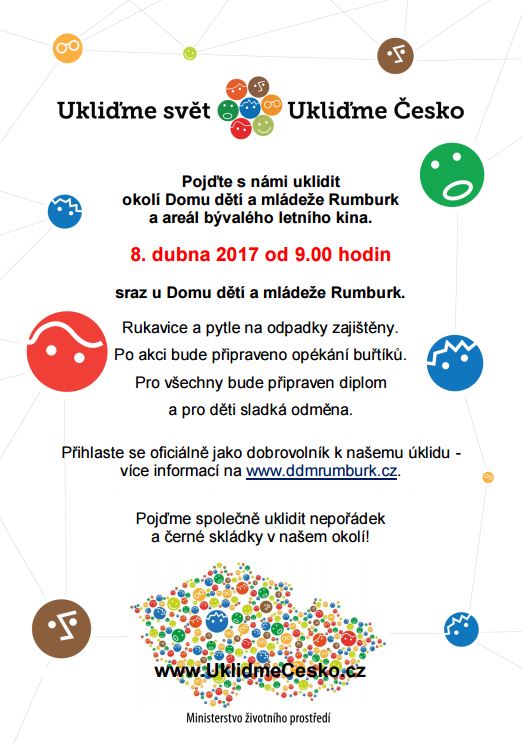 Ukliďme svět Ukliďme Česko

Pojďte s námi uklidit okolí Domu dětí a mládeže Rumburk a areál bývalého letního kina.

8. dubna 2017 od 9.00 hodin

sraz u Domu dětí a mládeže Rumburk.

Rukavice a pytle na odpadky zajištěny.
Po akci bude připraveno opékání buřtíků.
Pro všechny bude připraven diplom
a pro děti sladká odměna.

Přihlaste se oficiálně jako dobrovolník k našemu úklidu - více informací na www.ddmrumburk.cz.

Pojďme společně uklidit nepořádek a černé skládky v našem okolí!

www.UklidmeCesko.cz

Ministerstvo životního prostředí